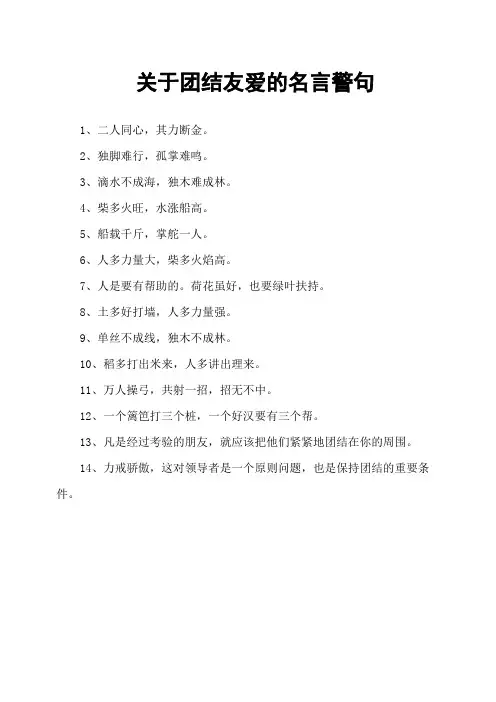 关于团结友爱的名言警句

1、二人同心，其力断金。

2、独脚难行，孤掌难鸣。

3、滴水不成海，独木难成林。

4、柴多火旺，水涨船高。

5、船载千斤，掌舵一人。

6、人多力量大，柴多火焰高。

7、人是要有帮助的。荷花虽好，也要绿叶扶持。

8、土多好打墙，人多力量强。

9、单丝不成线，独木不成林。

10、稻多打出米来，人多讲出理来。

11、万人操弓，共射一招，招无不中。

12、一个篱笆打三个桩，一个好汉要有三个帮。

13、凡是经过考验的朋友，就应该把他们紧紧地团结在你的周围。

14、力戒骄傲，这对领导者是一个原则问题，也是保持团结的重要条件。